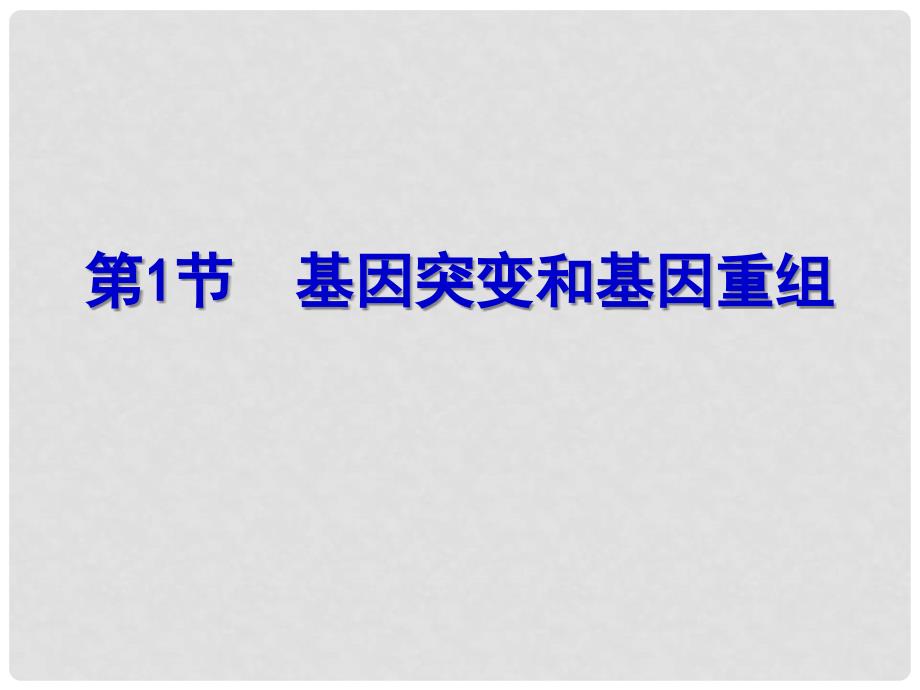 第1节　基因突变和基因重组